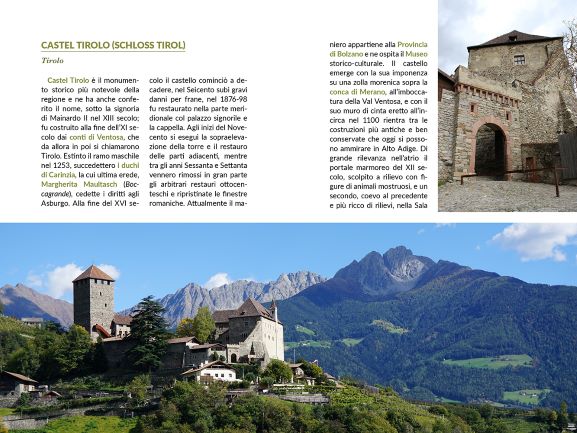 CASTEL TIROLO (SCHLOSS TIROL)

Tirolo

Castel Tirolo è il monumento storico più notevole della regione e ne ha anche conferito il nome, sotto la signoria di Mainardo II nel XIII secolo; fu costruito alla fine dell'XI secolo dai conti di Ventosa, che da allora in poi si chiamarono Tirolo. Estinto il ramo maschile nel 1253, succedettero i duchi di Carinzia, la cui ultima erede, Margherita Maultasch (Boccagrande), cedette i diritti agli Asburgo. Alla fine del XVI secolo il castello cominciò a decadere, nel Seicento subì gravi danni per frane, nel 1876-98 fu restaurato nella parte meridionale col palazzo signorile e la cappella. Agli inizi del Novecento si eseguì la sopraelevazione della torre e il restauro delle parti adiacenti, mentre tra gli anni Sessanta e Settanta vennero rimossi in gran parte gli arbitrari restauri ottocenteschi e ripristinate le finestre romaniche. Attualmente il maniero appartiene alla Provincia di Bolzano e ne ospita il Museo storico-culturale. Il castello emerge con la sua imponenza su una zolla morenica sopra la conca di Merano, all'imboccatura della Val Ventosa, e con il suo muro di cinta eretto all'incirca nel 1100 rientra tra le costruzioni più antiche e ben conservate che oggi si possono ammirare in Alto Adige. Di grande rilevanza nell'atrio il portale marmoreo del XII secolo, scolpito a rilievo con figure di animali mostruosi, e un secondo, coevo al precedente e più ricco di rilievi, nella Sala